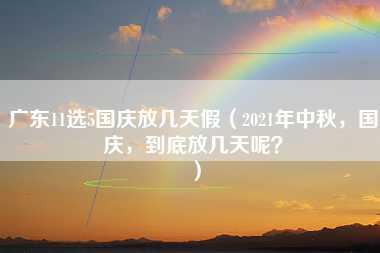 广东11选5国庆放几天假（2021年中秋，国庆，到底放几天呢？
）